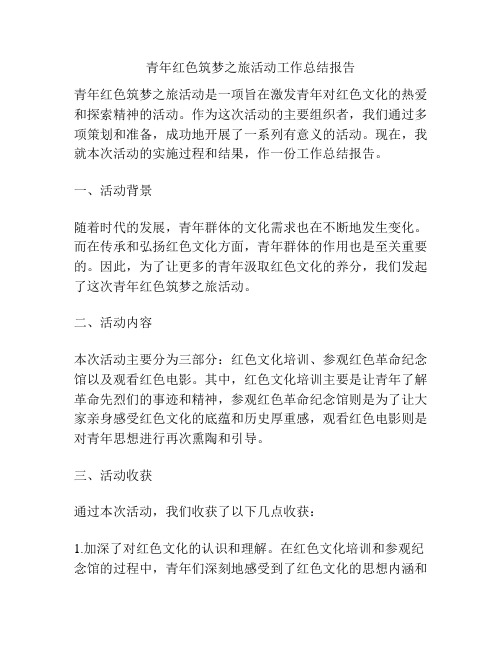 青年红色筑梦之旅活动工作总结报告

青年红色筑梦之旅活动是一项旨在激发青年对红色文化的热爱和探索精神的活动。作为这次活动的主要组织者，我们通过多项策划和准备，成功地开展了一系列有意义的活动。现在，我就本次活动的实施过程和结果，作一份工作总结报告。

一、活动背景

随着时代的发展，青年群体的文化需求也在不断地发生变化。而在传承和弘扬红色文化方面，青年群体的作用也是至关重要的。因此，为了让更多的青年汲取红色文化的养分，我们发起了这次青年红色筑梦之旅活动。

二、活动内容

本次活动主要分为三部分：红色文化培训、参观红色革命纪念馆以及观看红色电影。其中，红色文化培训主要是让青年了解革命先烈们的事迹和精神，参观红色革命纪念馆则是为了让大家亲身感受红色文化的底蕴和历史厚重感，观看红色电影则是对青年思想进行再次熏陶和引导。

三、活动收获

通过本次活动，我们收获了以下几点收获：

1.加深了对红色文化的认识和理解。在红色文化培训和参观纪念馆的过程中，青年们深刻地感受到了红色文化的思想内涵和